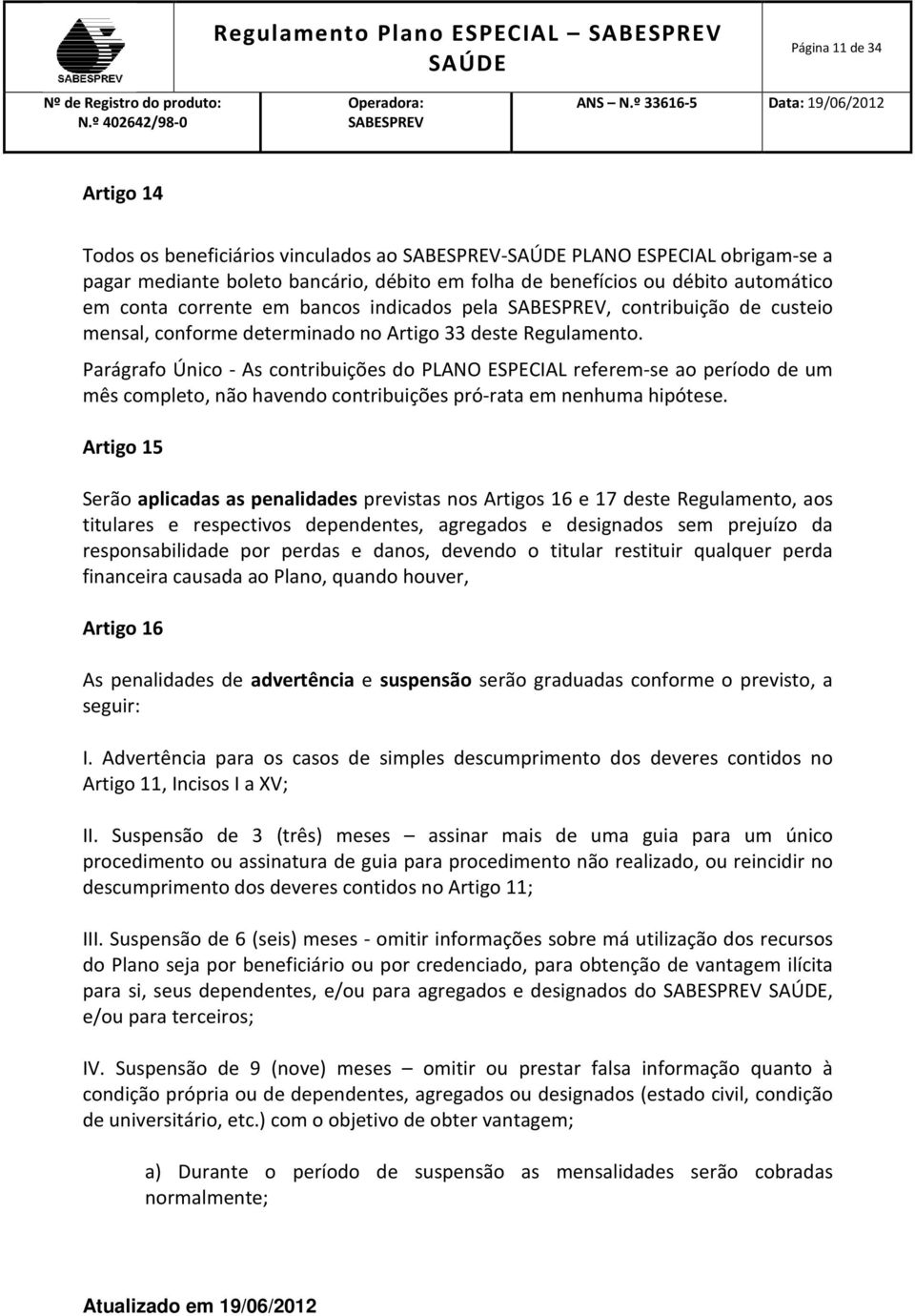 SABESPREV

Regulamento Plano ESPECIAL – SABESPREV SAÚDE

Página 11 de 34

Nº de Registro do produto: N.º 402642/98-0

Operadora: SABESPREV

ANS – N.º 33616-5

Data: 19/06/2012

Artigo 14

Todos os beneficiários vinculados ao SABESPREV-SAÚDE PLANO ESPECIAL obrigam-se a pagar mediante boleto bancário, débito em folha de benefícios ou débito automático em conta corrente em bancos indicados pela SABESPREV, contribuição de custeio mensal, conforme determinado no Artigo 33 deste Regulamento.

Parágrafo Único - As contribuições do PLANO ESPECIAL referem-se ao período de um mês completo, não havendo contribuições pró-rata em nenhuma hipótese.

Artigo 15

Serão aplicadas as penalidades previstas nos Artigos 16 e 17 deste Regulamento, aos titulares e respectivos dependentes, agregados e designados sem prejuízo da responsabilidade por perdas e danos, devendo o titular restituir qualquer perda financeira causada ao Plano, quando houver,

Artigo 16

As penalidades de advertência e suspensão serão graduadas conforme o previsto, a seguir:

I. Advertência para os casos de simples descumprimento dos deveres contidos no Artigo 11, Incisos I a XV;

II. Suspensão de 3 (três) meses – assinar mais de uma guia para um único procedimento ou assinatura de guia para procedimento não realizado, ou reincidir no descumprimento dos deveres contidos no Artigo 11;

III. Suspensão de 6 (seis) meses - omitir informações sobre má utilização dos recursos do Plano seja por beneficiário ou por credenciado, para obtenção de vantagem ilícita para si, seus dependentes, e/ou para agregados e designados do SABESPREV SAÚDE, e/ou para terceiros;

IV. Suspensão de 9 (nove) meses – omitir ou prestar falsa informação quanto à condição própria ou de dependentes, agregados ou designados (estado civil, condição de universitário, etc.) com o objetivo de obter vantagem;

a) Durante o período de suspensão as mensalidades serão cobradas normalmente;

Atualizado em 19/06/2012